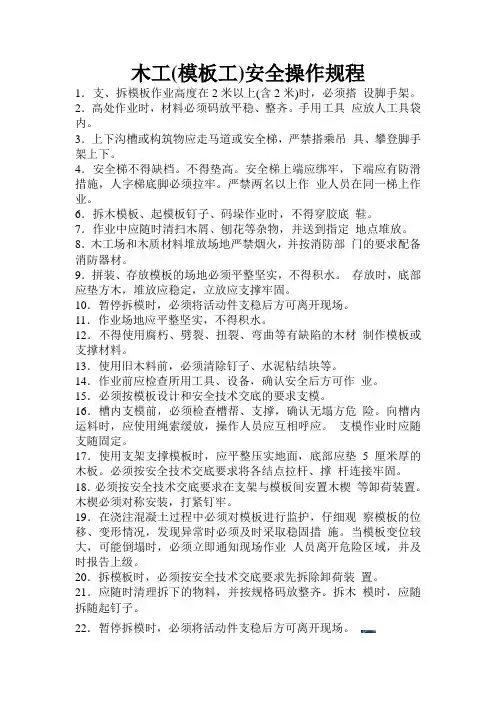 木工(模板工)安全操作规程

1．支、拆模板作业高度在 2 米以上(含 2 米)时，必须搭 设脚手架。

2．高处作业时，材料必须码放平稳、整齐。手用工具 应放人工具袋内。

3．上下沟槽或构筑物应走马道或安全梯，严禁搭乘吊 具、攀登脚手架上下。

4．安全梯不得缺档。不得垫高。安全梯上端应绑牢，下端应有防滑措施，人字梯底脚必须拉牢。严禁两名以上作 业人员在同一梯上作业。

6．拆木模板、起模板钉子、码垛作业时，不得穿胶底 鞋。

7．作业中应随时清扫木屑、刨花等杂物，并送到指定 地点堆放。

8．木工场和木质材料堆放场地严禁烟火，并按消防部 门的要求配备消防器材。

9．拼装、存放模板的场地必须平整坚实，不得积水。 存放时，底部应垫方木，堆放应稳定，立放应支撑牢固。

10．暂停拆模时，必须将活动件支稳后方可离开现场。

11．作业场地应平整坚实，不得积水。

12．不得使用腐朽、劈裂、扭裂、弯曲等有缺陷的木材 制作模板或支撑材料。

13．使用旧木料前，必须清除钉子、水泥粘结块等。

14．作业前应检查所用工具、设备，确认安全后方可作 业。

15．必须按模板设计和安全技术交底的要求支模。

16．槽内支模前，必须检查槽帮、支撑，确认无塌方危 险。向槽内运料时，应使用绳索缓放，操作人员应互相呼应。 支模作业时应随支随固定。

17．使用支架支撑模板时，应平整压实地面，底部应垫 5 厘米厚的木板。必须按安全技术交底要求将各结点拉杆、撑 杆连接牢固。

18.必须按安全技术交底要求在支架与模板间安置木楔 等卸荷装置。木楔必须对称安装，打紧钉牢。

19．在浇注混凝土过程中必须对模板进行监护，仔细观 察模板的位移、变形情况，发现异常时必须及时采取稳固措 施。当模板变位较大，可能倒塌时，必须立即通知现场作业 人员离开危险区域，并及时报告上级。

20．拆模板时，必须按安全技术交底要求先拆除卸荷装 置。

21．应随时清理拆下的物料，并按规格码放整齐。拆木 模时，应随拆随起钉子。

22．暂停拆模时，必须将活动件支稳后方可离开现场。